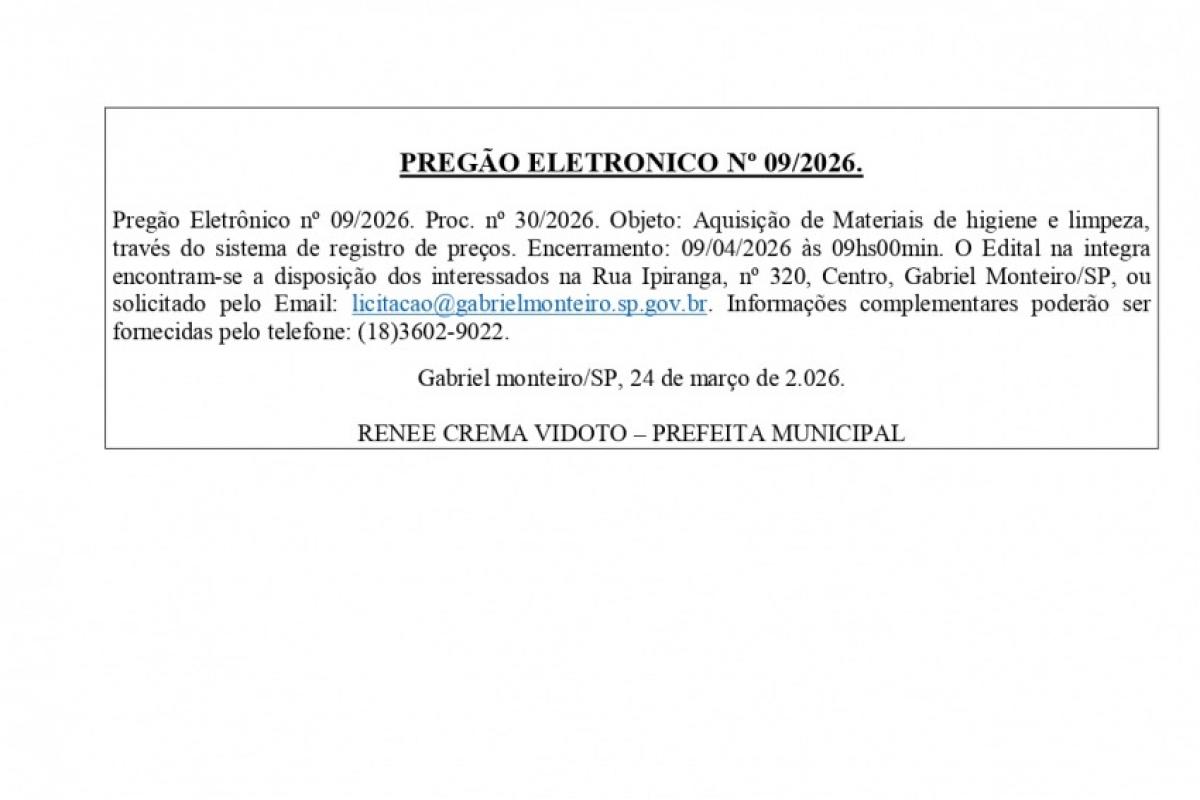 PREGÃO ELETRONICO Nº 09/2026.

Pregão Eletrônico nº 09/2026. Proc. nº 30/2026. Objeto: Aquisição de Materiais de higiene e limpeza, través do sistema de registro de preços. Encerramento: 09/04/2026 às 09hs00min. O Edital na integra encontram-se a disposição dos interessados na Rua Ipiranga, nº 320, Centro, Gabriel Monteiro/SP, ou solicitado pelo Email: licitacao@gabrielmonteiro.sp.gov.br. Informações complementares poderão ser fornecidas pelo telefone: (18)3602-9022.

Gabriel monteiro/SP, 24 de março de 2.026.

RENEE CREMA VIDOTO – PREFEITA MUNICIPAL